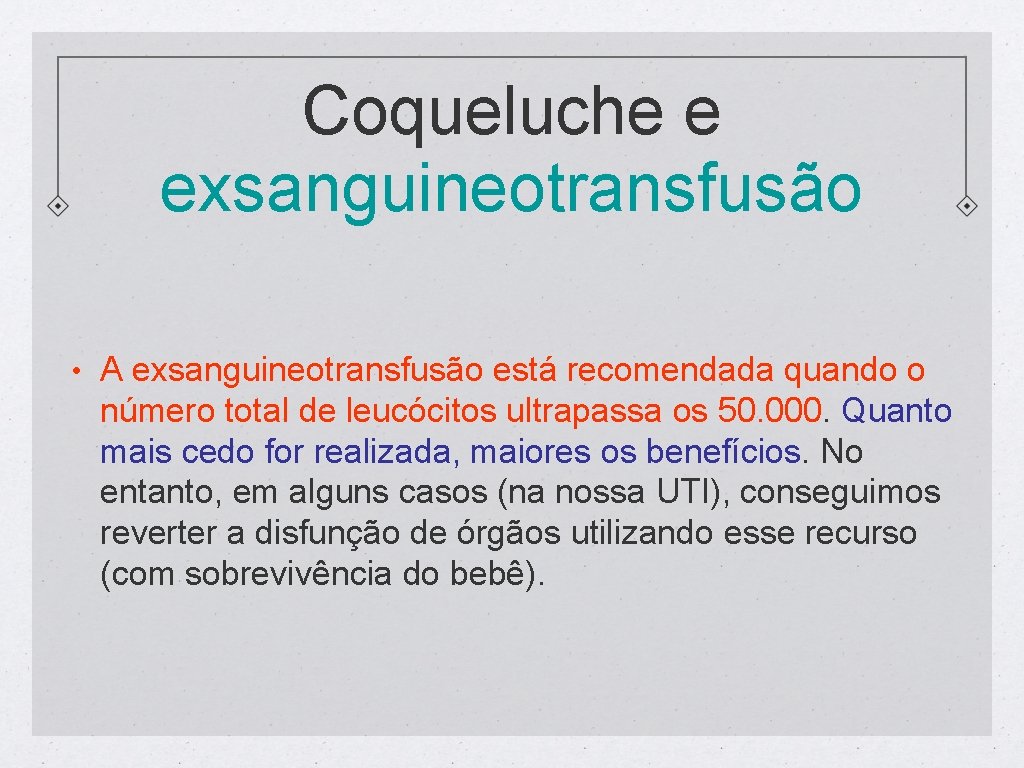 Coqueluche e exsanguineotransfusão

• A exsanguineotransfusão está recomendada quando o número total de leucócitos ultrapassa os 50.000. Quanto mais cedo for realizada, maiores os benefícios. No entanto, em alguns casos (na nossa UTI), conseguimos reverter a disfunção de órgãos utilizando esse recurso (com sobrevivência do bebê).